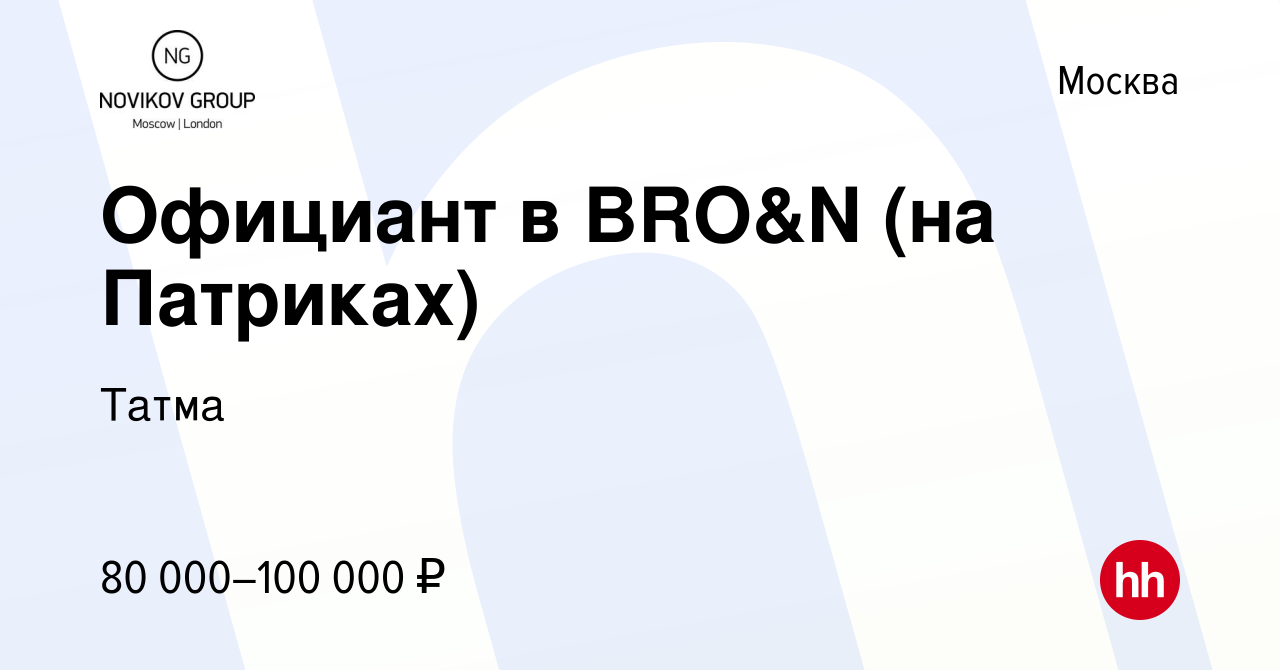 NG
NOVIKOV GROUP
Moscow | London

Москва

Официант в BRO&N (на Патриках)

Татма

80 000–100 000 ₽

hh